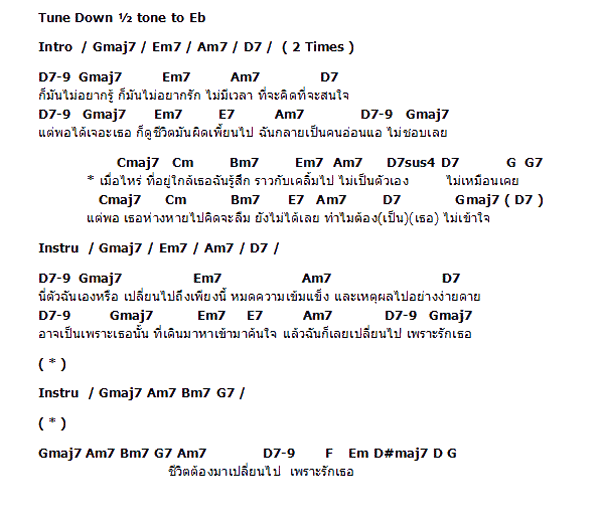 Tune Down ½ tone to Eb

Intro / Gmaj7 / Em7 / Am7 / D7 / ( 2 Times )

D7-9 Gmaj7 Em7 Am7 D7
ก็มันไม่อยากรู้ ก็มันไม่อยากรัก ไม่มีเวลา ที่จะคิดที่จะสนใจ
D7-9 Gmaj7 Em7 E7 Am7 D7-9 Gmaj7
แต่พอได้เจอะเธอ ก็ดูชีวิตมันผิดเพี้ยนไป ฉันกลายเป็นคนอ่อนแอ ไม่ชอบเลย

Cmaj7 Cm Bm7 Em7 Am7 D7sus4 D7 G G7
* เมื่อไหร่ ที่อยู่ใกล้เธอฉันรู้สึก ราวกับเคลิ้มไป ไม่เป็นตัวเอง ไม่เหมือนเคย
Cmaj7 Cm Bm7 E7 Am7 D7 Gmaj7 ( D7 )
แต่พอ เธอห่างหายไปคิดจะลืม ยังไม่ได้เลย ทำไมต้อง(เป็น)(เธอ) ไม่เข้าใจ

Instru / Gmaj7 / Em7 / Am7 / D7 /

D7-9 Gmaj7 Em7 Am7 D7
นี่ตัวฉันเองหรือ เปลี่ยนไปถึงเพียงนี้ หมดความเข้มแข็ง และเหตุผลไปอย่างง่ายดาย
D7-9 Gmaj7 Em7 E7 Am7 D7-9 Gmaj7
อาจเป็นเพราะเธอนั้น ที่เดินมาหาเข้ามาค้นใจ แล้วฉันก็เลยเปลี่ยนไป เพราะรักเธอ

( * )

Instru / Gmaj7 Am7 Bm7 G7 /

( * )

Gmaj7 Am7 Bm7 G7 Am7 D7-9 F Em D#maj7 D G
ชีวิตต้องมาเปลี่ยนไป เพราะรักเธอ